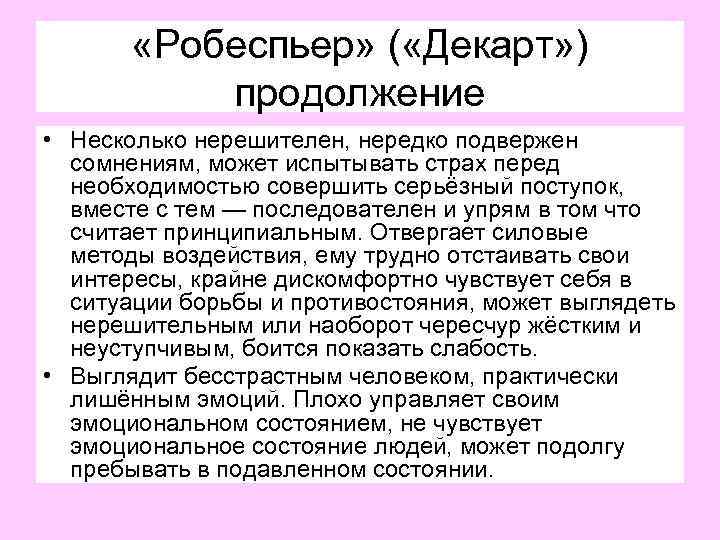 «Робеспьер» («Декарт»)
продолжение

• Несколько нерешителен, нередко подвержен сомнениям, может испытывать страх перед необходимостью совершить серьёзный поступок, вместе с тем — последователен и упрям в том что считает принципиальным. Отвергает силовые методы воздействия, ему трудно отстаивать свои интересы, крайне дискомфортно чувствует себя в ситуации борьбы и противостояния, может выглядеть нерешительным или наоборот чересчур жёстким и неуступчивым, боится показать слабость.
• Выглядит бесстрастным человеком, практически лишённым эмоций. Плохо управляет своим эмоциональном состоянием, не чувствует эмоциональное состояние людей, может подолгу пребывать в подавленном состоянии.